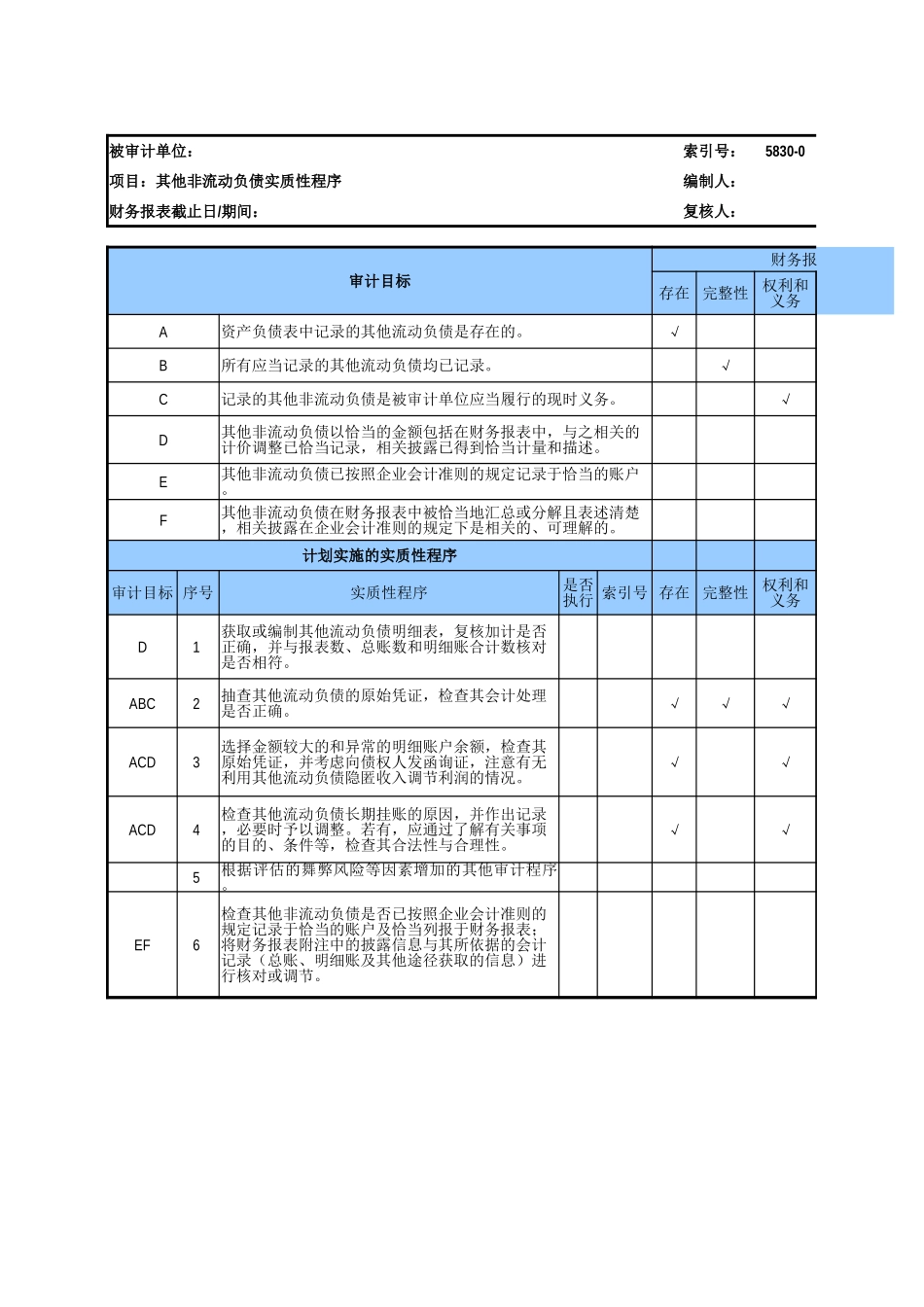 被审计单位： 索引号： 5830-0

项目：其他非流动负债实质性程序 编制人：

财务报表截止日/期间： 复核人：

| 审计目标 | | 财务报 | | |
|---|---|---|---|---|
| | | 存在 | 完整性 | 权利和义务 |
| A | 资产负债表中记录的其他流动负债是存在的。 | √ | | |
| B | 所有应当记录的其他流动负债均已记录。 | | √ | |
| C | 记录的其他非流动负债是被审计单位应当履行的现时义务。 | | | √ |
| D | 其他非流动负债以恰当的金额包括在财务报表中，与之相关的计价调整已恰当记录，相关披露已得到恰当计量和描述。 | | | |
| E | 其他非流动负债已按照企业会计准则的规定记录于恰当的账户。 | | | |
| F | 其他非流动负债在财务报表中被恰当地汇总或分解且表述清楚，相关披露在企业会计准则的规定下是相关的、可理解的。 | | | |

计划实施的实质性程序

| 审计目标 | 序号 | 实质性程序 | 是否执行 | 索引号 | 存在 | 完整性 | 权利和义务 |
|---|---|---|---|---|---|---|---|
| D | 1 | 获取或编制其他流动负债明细表，复核加计是否正确，并与报表数、总账数和明细账合计数核对是否相符。 | | | | | |
| ABC | 2 | 抽查其他流动负债的原始凭证，检查其会计处理是否正确。 | | | √ | √ | √ |
| ACD | 3 | 选择金额较大的和异常的明细账户余额，检查其原始凭证，并考虑向债权人发函询证，注意有无利用其他流动负债隐匿收入调节利润的情况。 | | | √ | | √ |
| ACD | 4 | 检查其他流动负债长期挂账的原因，并作出记录，必要时予以调整。若有，应通过了解有关事项的目的、条件等，检查其合法性与合理性。 | | | √ | | √ |
| | 5 | 根据评估的舞弊风险等因素增加的其他审计程序。 | | | | | |
| EF | 6 | 检查其他非流动负债是否已按照企业会计准则的规定记录于恰当的账户及恰当列报于财务报表；将财务报表附注中的披露信息与其所依据的会计记录（总账、明细账及其他途径获取的信息）进行核对或调节。 | | | | | |